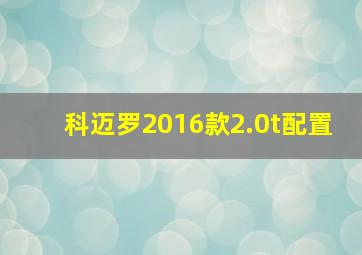 科迈罗2016款2.0t配置